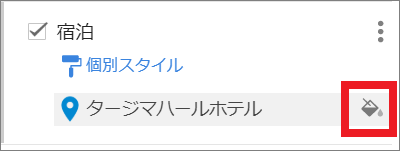 宿泊

個別スタイル

タージマハールホテル